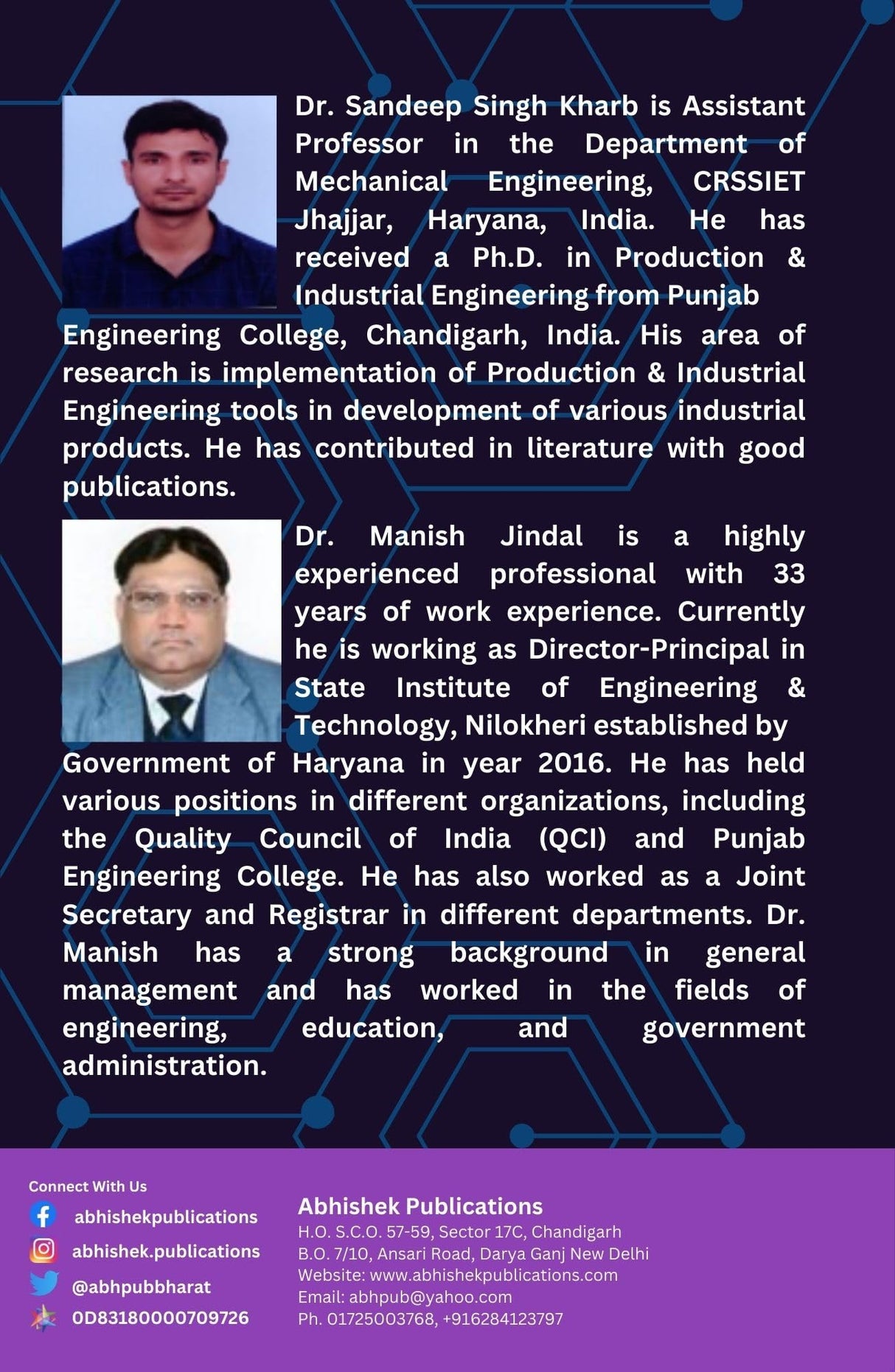 Dr. Sandeep Singh Kharb is Assistant Professor in the Department of Mechanical Engineering, CRSSIET Jhajjar, Haryana, India. He has received a Ph.D. in Production & Industrial Engineering from Punjab Engineering College, Chandigarh, India. His area of research is implementation of Production & Industrial Engineering tools in development of various industrial products. He has contributed in literature with good publications.

Dr. Manish Jindal is a highly experienced professional with 33 years of work experience. Currently he is working as Director-Principal in State Institute of Engineering & Technology, Nilokheri established by Government of Haryana in year 2016. He has held various positions in different organizations, including the Quality Council of India (QCI) and Punjab Engineering College. He has also worked as a Joint Secretary and Registrar in different departments. Dr. Manish has a strong background in general management and has worked in the fields of engineering, education, and government administration.

Connect With Us
abhishekpublications
abhishek.publications
@abhpubbharat
0D83180000709726

Abhishek Publications
H.O. S.C.O. 57-59, Sector 17C, Chandigarh
B.O. 7/10, Ansari Road, Darya Ganj New Delhi
Website: www.abhishekpublications.com
Email: abhpub@yahoo.com
Ph. 01725003768, +916284123797